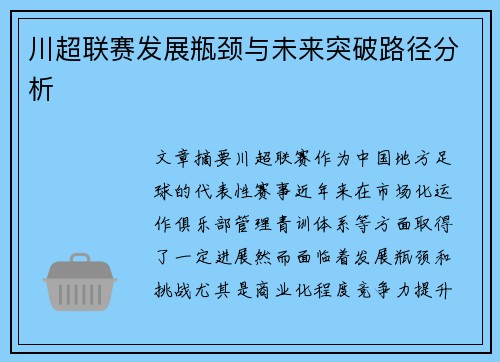 川超联赛发展瓶颈与未来突破路径分析

文章摘要川超联赛作为中国地方足球的代表性赛事近年来在市场化运作俱乐部管理青训体系等方面取得了一定进展然而面临着发展瓶颈和挑战尤其是商业化程度竞争力提升